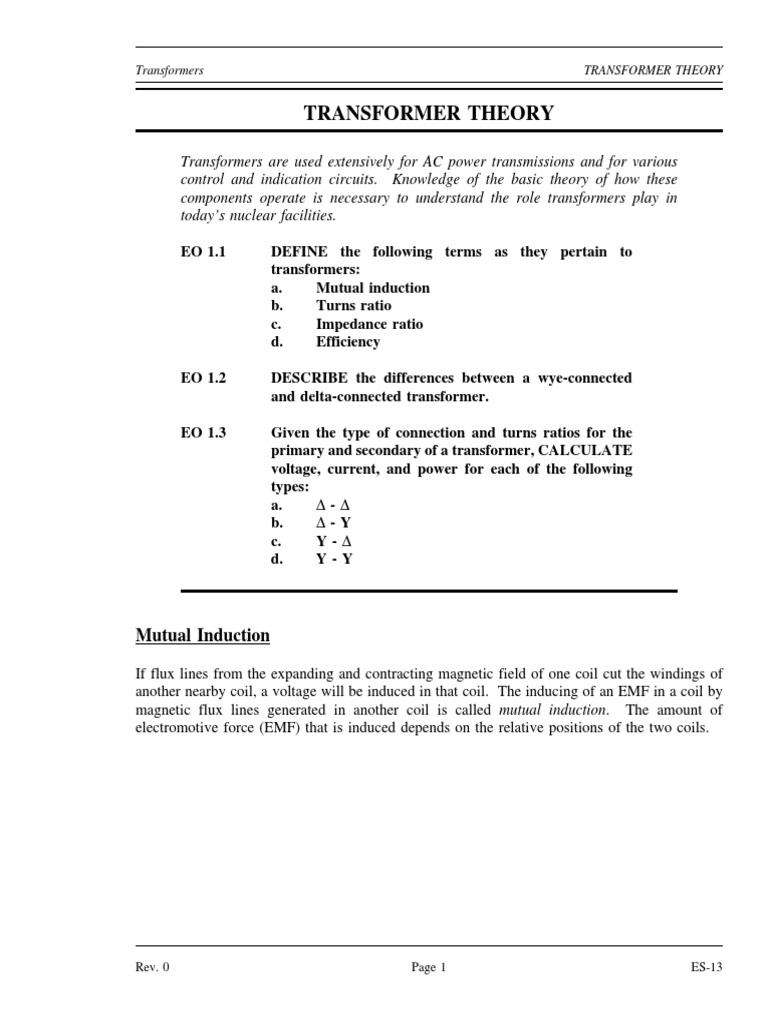 Transformers

TRANSFORMER THEORY

TRANSFORMER THEORY

Transformers are used extensively for AC power transmissions and for various control and indication circuits. Knowledge of the basic theory of how these components operate is necessary to understand the role transformers play in today's nuclear facilities.

EO 1.1 DEFINE the following terms as they pertain to transformers:
a. Mutual induction
b. Turns ratio
c. Impedance ratio
d. Efficiency

EO 1.2 DESCRIBE the differences between a wye-connected and delta-connected transformer.

EO 1.3 Given the type of connection and turns ratios for the primary and secondary of a transformer, CALCULATE voltage, current, and power for each of the following types:
a. $\Delta$ - $\Delta$
b. $\Delta$ - Y
c. Y - $\Delta$
d. Y - Y

Mutual Induction

If flux lines from the expanding and contracting magnetic field of one coil cut the windings of another nearby coil, a voltage will be induced in that coil. The inducing of an EMF in a coil by magnetic flux lines generated in another coil is called mutual induction. The amount of electromotive force (EMF) that is induced depends on the relative positions of the two coils.

Rev. 0

Page 1

ES-13